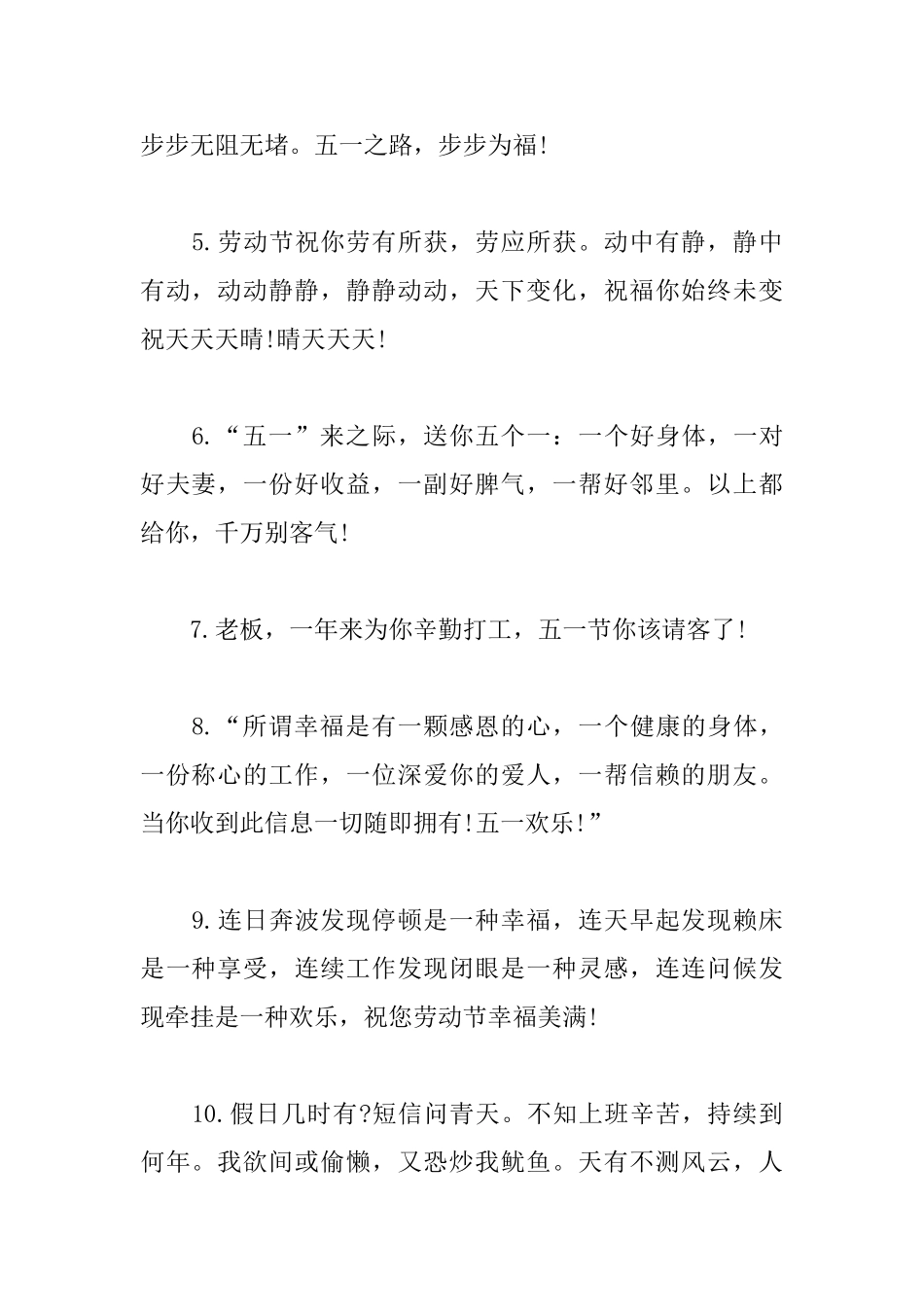 步步无阻无堵。五一之路，步步为福!

5.劳动节祝你劳有所获，劳应所获。动中有静，静中有动，动动静静，静静动动，天下变化，祝福你始终未变祝天天天晴!晴天天天!

6.“五一”来之际，送你五个一：一个好身体，一对好夫妻，一份好收益，一副好脾气，一帮好邻里。以上都给你，千万别客气!

7.老板，一年来为你辛勤打工，五一节你该请客了!

8.“所谓幸福是有一颗感恩的心，一个健康的身体，一份称心的工作，一位深爱你的爱人，一帮信赖的朋友。当你收到此信息一切随即拥有!五一欢乐!”

9.连日奔波发现停顿是一种幸福，连天早起发现赖床是一种享受，连续工作发现闭眼是一种灵感，连连问候发现牵挂是一种欢乐，祝您劳动节幸福美满!

10.假日几时有?短信问青天。不知上班辛苦，持续到何年。我欲间或偷懒，又恐炒我鱿鱼。天有不测风云，人